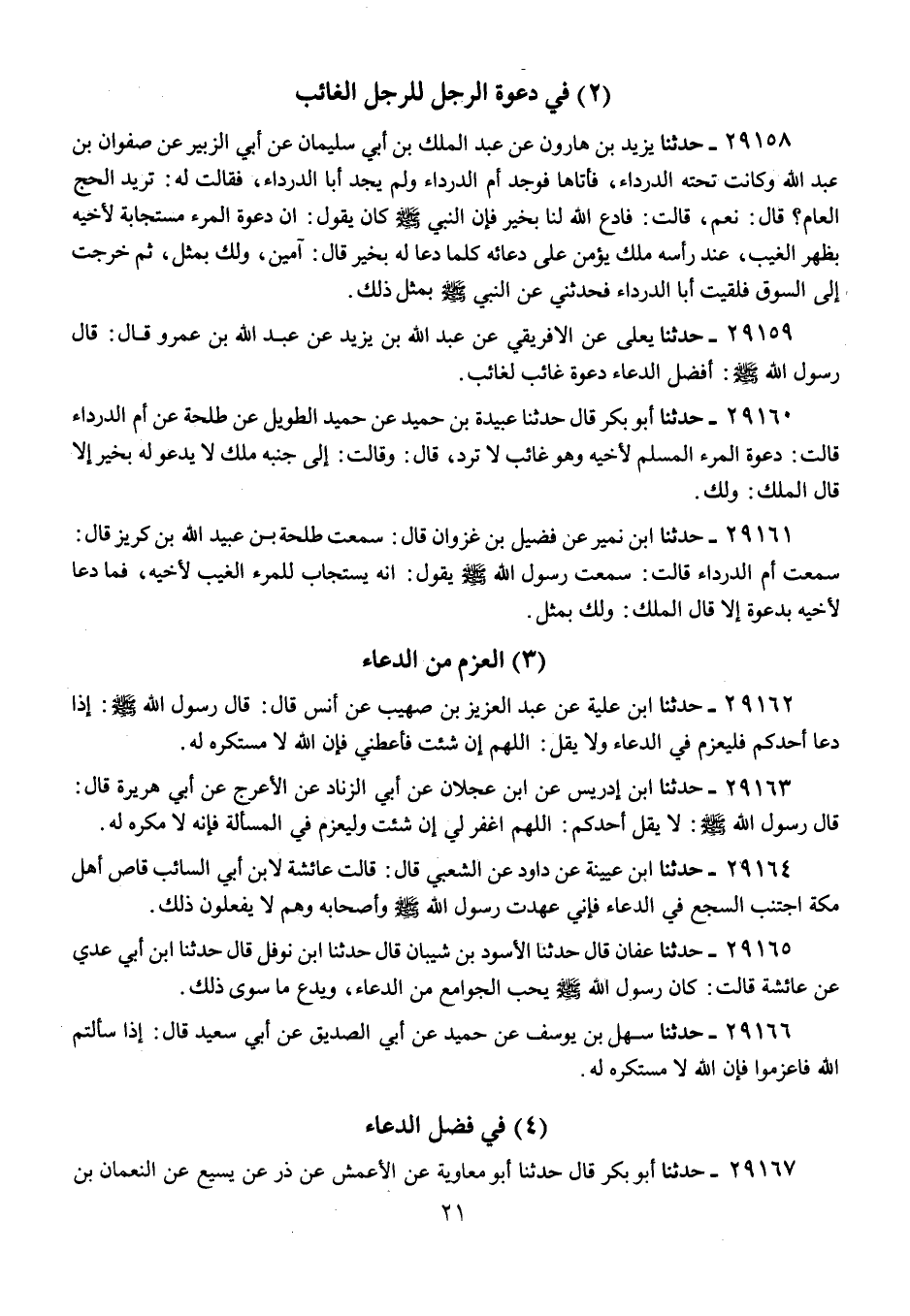 (٢) في دعوة الرجل للرجل الغائب

٢٩١٥٨ ـ حدثنا يزيد بن هارون عن عبد الملك بن أبي سليمان عن أبي الزبير عن صفوان بن عبد الله وكانت تحته الدرداء، فأتاها فوجد أم الدرداء ولم يجد أبا الدرداء، فقالت له: تريد الحج العام؟ قال: نعم، قالت: فادع الله لنا بخير فإن النبي ﷺ كان يقول: ان دعوة المرء مستجابة لأخيه بظهر الغيب، عند رأسه ملك يؤمن على دعائه كلما دعا له بخير قال: آمين، ولك بمثل، ثم خرجت إلى السوق فلقيت أبا الدرداء فحدثني عن النبي ﷺ بمثل ذلك.

٢٩١٥٩ ـ حدثنا يعلى عن الافريقي عن عبد الله بن يزيد عن عبد الله بن عمرو قال: قال رسول الله ﷺ: أفضل الدعاء دعوة غائب لغائب.

٢٩١٦٠ ـ حدثنا أبو بكر قال حدثنا عبيدة بن حميد عن حميد الطويل عن طلحة عن أم الدرداء قالت: دعوة المرء المسلم لأخيه وهو غائب لا ترد، قال: وقالت: إلى جنبه ملك لا يدعو له بخير إلا قال الملك: ولك.

٢٩١٦١ ـ حدثنا ابن نمير عن فضيل بن غزوان قال: سمعت طلحة بن عبيد الله بن كريز قال: سمعت أم الدرداء قالت: سمعت رسول الله ﷺ يقول: انه يستجاب للمرء الغيب لأخيه، فما دعا لأخيه بدعوة إلا قال الملك: ولك بمثل.

(٣) العزم من الدعاء

٢٩١٦٢ ـ حدثنا ابن علية عن عبد العزيز بن صهيب عن أنس قال: قال رسول الله ﷺ: إذا دعا أحدكم فليعزم في الدعاء ولا يقل: اللهم إن شئت فأعطني فإن الله لا مستكره له.

٢٩١٦٣ ـ حدثنا ابن إدريس عن ابن عجلان عن أبي الزناد عن الأعرج عن أبي هريرة قال: قال رسول الله ﷺ: لا يقل أحدكم: اللهم اغفر لي إن شئت وليعزم في المسألة فإنه لا مكره له.

٢٩١٦٤ ـ حدثنا ابن عيينة عن داود عن الشعبي قال: قالت عائشة لابن أبي السائب قاص أهل مكة اجتنب السجع في الدعاء فإني عهدت رسول الله ﷺ وأصحابه وهم لا يفعلون ذلك.

٢٩١٦٥ ـ حدثنا عفان قال حدثنا الأسود بن شيبان قال حدثنا ابن نوفل قال حدثنا ابن أبي عدي عن عائشة قالت: كان رسول الله ﷺ يحب الجوامع من الدعاء، ويدع ما سوى ذلك.

٢٩١٦٦ ـ حدثنا سهل بن يوسف عن حميد عن أبي الصديق عن أبي سعيد قال: إذا سألتم الله فاعزموا فإن الله لا مستكره له.

(٤) في فضل الدعاء

٢٩١٦٧ ـ حدثنا أبو بكر قال حدثنا أبو معاوية عن الأعمش عن ذر عن يسيع عن النعمان بن

٢١